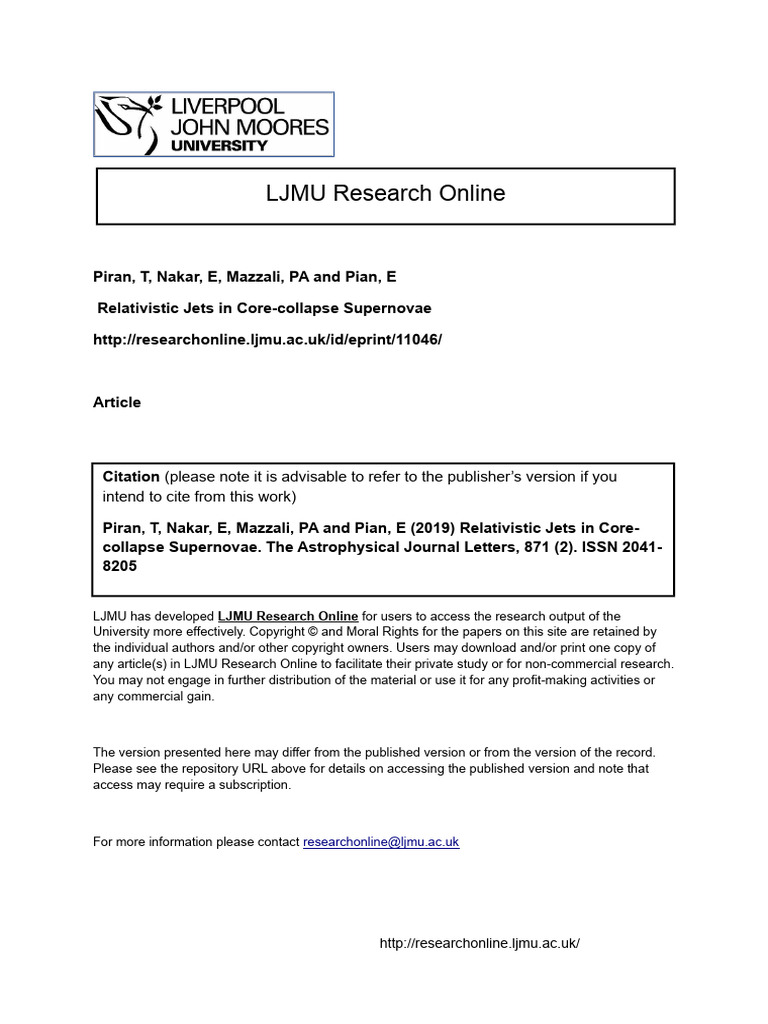 LIVERPOOL
JOHN MOORES
UNIVERSITY

LJMU Research Online

Piran, T, Nakar, E, Mazzali, PA and Pian, E

Relativistic Jets in Core-collapse Supernovae

http://researchonline.ljmu.ac.uk/id/eprint/11046/

Article

Citation (please note it is advisable to refer to the publisher's version if you intend to cite from this work)

Piran, T, Nakar, E, Mazzali, PA and Pian, E (2019) Relativistic Jets in Core-collapse Supernovae. The Astrophysical Journal Letters, 871 (2). ISSN 2041-8205

LJMU has developed LJMU Research Online for users to access the research output of the University more effectively. Copyright © and Moral Rights for the papers on this site are retained by the individual authors and/or other copyright owners. Users may download and/or print one copy of any article(s) in LJMU Research Online to facilitate their private study or for non-commercial research. You may not engage in further distribution of the material or use it for any profit-making activities or any commercial gain.

The version presented here may differ from the published version or from the version of the record. Please see the repository URL above for details on accessing the published version and note that access may require a subscription.

For more information please contact researchonline@ljmu.ac.uk

http://researchonline.ljmu.ac.uk/